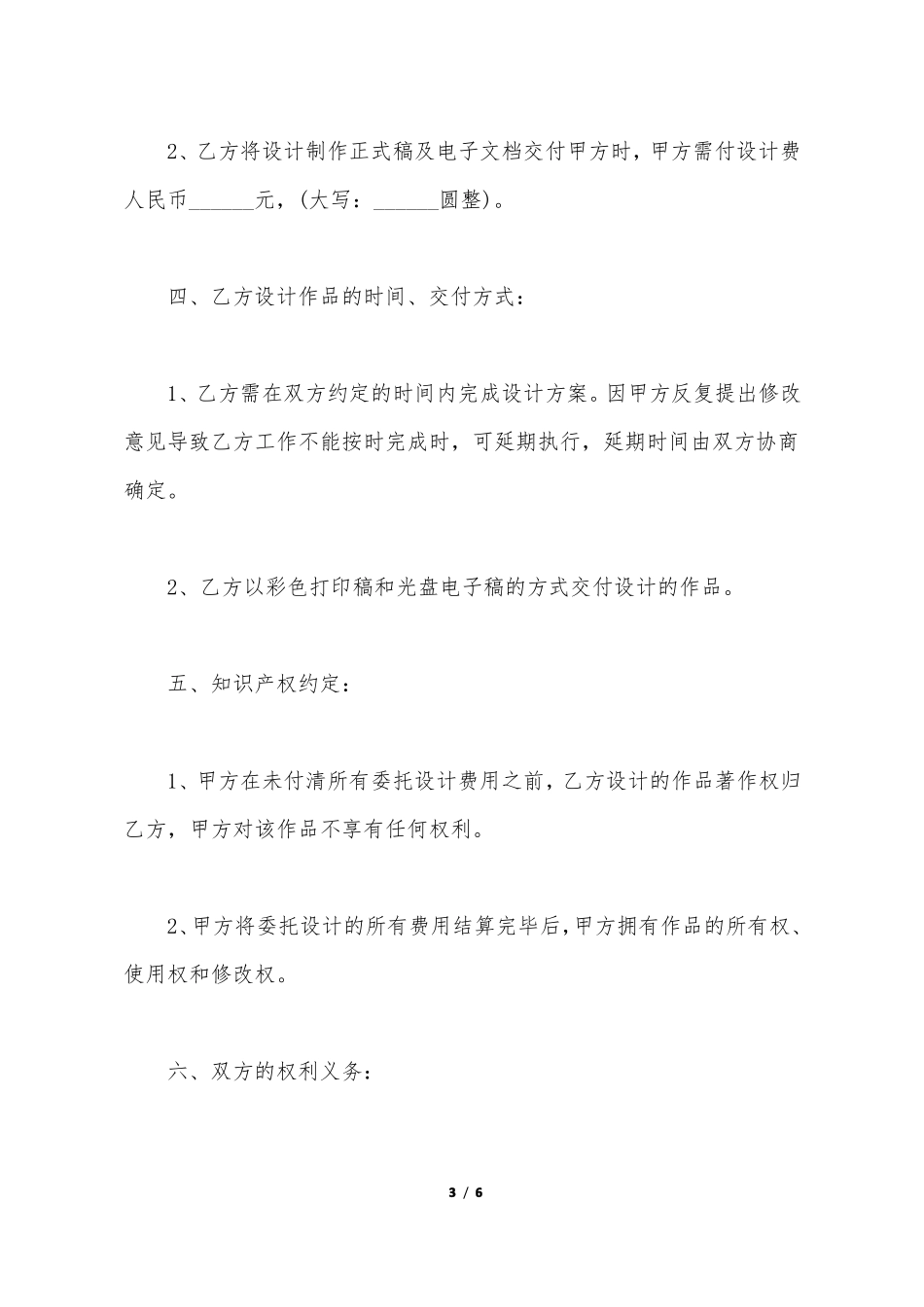 2、乙方将设计制作正式稿及电子文档交付甲方时，甲方需付设计费人民币______元，(大写：______圆整)。

四、乙方设计作品的时间、交付方式：

1、乙方需在双方约定的时间内完成设计方案。因甲方反复提出修改意见导致乙方工作不能按时完成时，可延期执行，延期时间由双方协商确定。

2、乙方以彩色打印稿和光盘电子稿的方式交付设计的作品。

五、知识产权约定：

1、甲方在未付清所有委托设计费用之前，乙方设计的作品著作权归乙方，甲方对该作品不享有任何权利。

2、甲方将委托设计的所有费用结算完毕后，甲方拥有作品的所有权、使用权和修改权。

六、双方的权利义务：

3 / 6